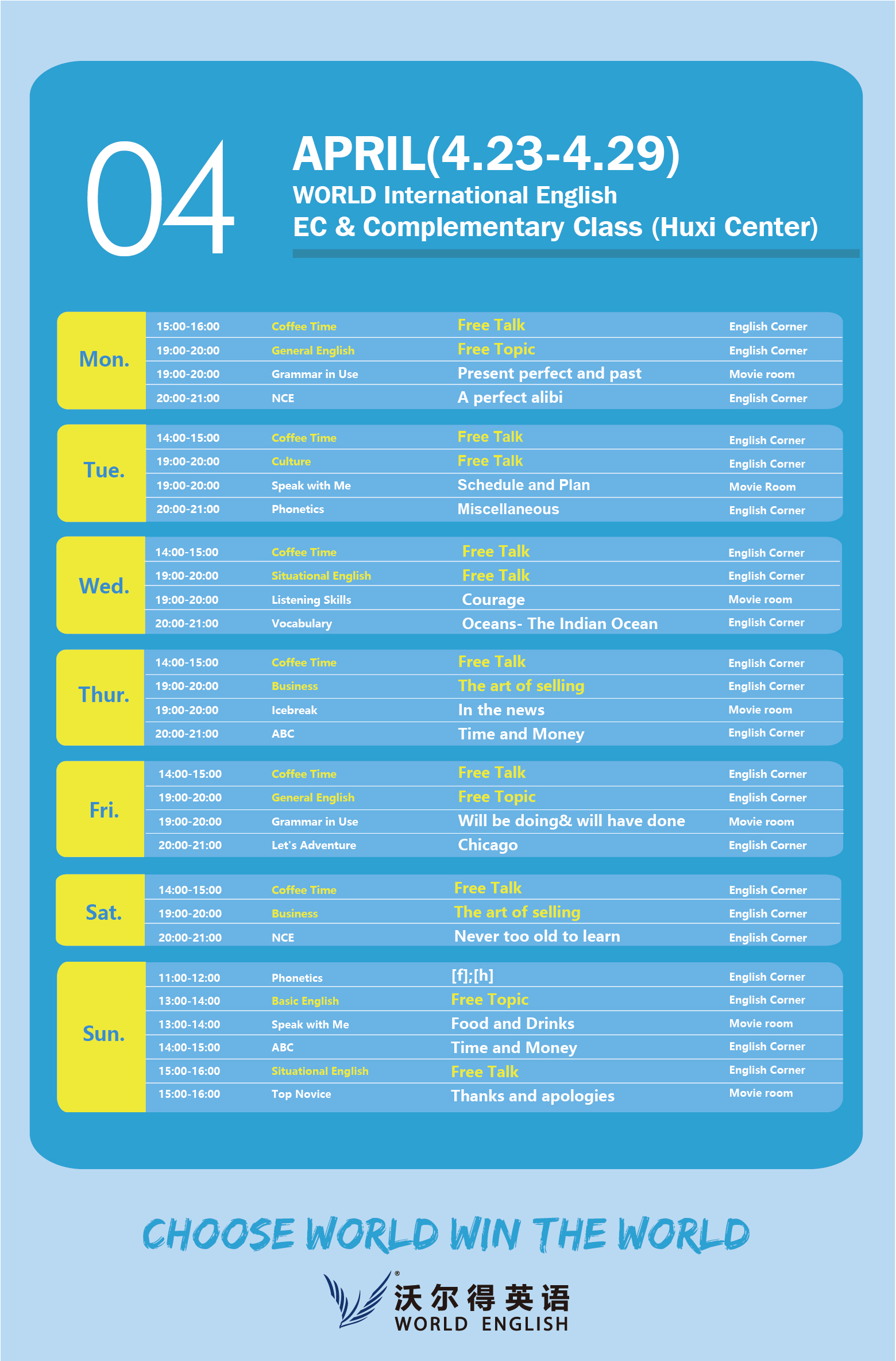 04

APRIL(4.23-4.29)
WORLD International English
EC & Complementary Class (Huxi Center)

| Mon. | 15:00-16:00 | Coffee Time | Free Talk | English Corner |
|---|---|---|---|---|
| | 19:00-20:00 | General English | Free Topic | English Corner |
| | 19:00-20:00 | Grammar in Use | Present perfect and past | Movie room |
| | 20:00-21:00 | NCE | A perfect alibi | English Corner |

| Tue. | 14:00-15:00 | Coffee Time | Free Talk | English Corner |
|---|---|---|---|---|
| | 19:00-20:00 | Culture | Free Talk | English Corner |
| | 19:00-20:00 | Speak with Me | Schedule and Plan | Movie Room |
| | 20:00-21:00 | Phonetics | Miscellaneous | English Corner |

| Wed. | 14:00-15:00 | Coffee Time | Free Talk | English Corner |
|---|---|---|---|---|
| | 19:00-20:00 | Situational English | Free Talk | English Corner |
| | 19:00-20:00 | Listening Skills | Courage | Movie room |
| | 20:00-21:00 | Vocabulary | Oceans- The Indian Ocean | English Corner |

| Thur. | 14:00-15:00 | Coffee Time | Free Talk | English Corner |
|---|---|---|---|---|
| | 19:00-20:00 | Business | The art of selling | English Corner |
| | 19:00-20:00 | Icebreak | In the news | Movie room |
| | 20:00-21:00 | ABC | Time and Money | English Corner |

| Fri. | 14:00-15:00 | Coffee Time | Free Talk | English Corner |
|---|---|---|---|---|
| | 19:00-20:00 | General English | Free Topic | English Corner |
| | 19:00-20:00 | Grammar in Use | Will be doing& will have done | Movie room |
| | 20:00-21:00 | Let's Adventure | Chicago | English Corner |

| Sat. | 14:00-15:00 | Coffee Time | Free Talk | English Corner |
|---|---|---|---|---|
| | 19:00-20:00 | Business | The art of selling | English Corner |
| | 20:00-21:00 | NCE | Never too old to learn | English Corner |

| Sun. | 11:00-12:00 | Phonetics | [f];[h] | English Corner |
|---|---|---|---|---|
| | 13:00-14:00 | Basic English | Free Topic | English Corner |
| | 13:00-14:00 | Speak with Me | Food and Drinks | Movie room |
| | 14:00-15:00 | ABC | Time and Money | English Corner |
| | 15:00-16:00 | Situational English | Free Talk | English Corner |
| | 15:00-16:00 | Top Novice | Thanks and apologies | Movie room |

CHOOSE WORLD WIN THE WORLD

沃尔得英语
WORLD ENGLISH